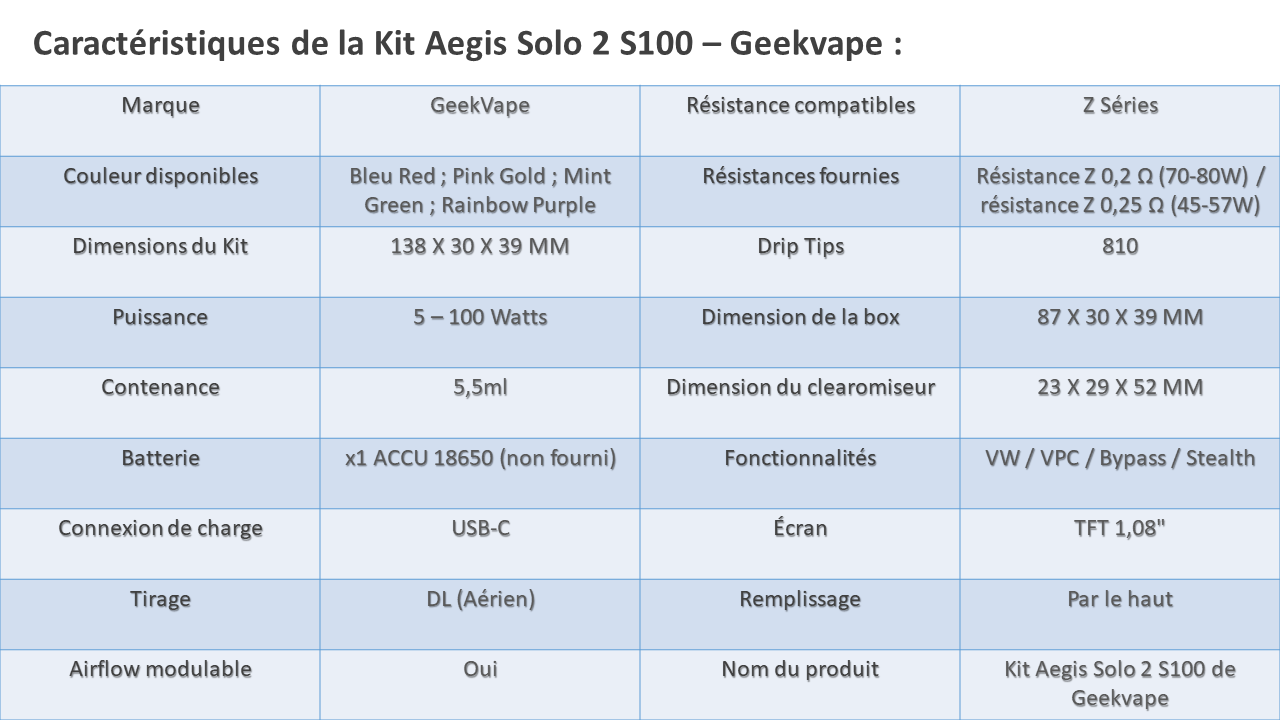 Caractéristiques de la Kit Aegis Solo 2 S100 – Geekvape :

| Marque | GeekVape | Résistance compatibles | Z Séries |
|---|---|---|---|
| Couleur disponibles | Bleu Red ; Pink Gold ; Mint Green ; Rainbow Purple | Résistances fournies | Résistance Z 0,2 Ω (70-80W) / résistance Z 0,25 Ω (45-57W) |
| Dimensions du Kit | 138 X 30 X 39 MM | Drip Tips | 810 |
| Puissance | 5 – 100 Watts | Dimension de la box | 87 X 30 X 39 MM |
| Contenance | 5,5ml | Dimension du clearomiseur | 23 X 29 X 52 MM |
| Batterie | x1 ACCU 18650 (non fourni) | Fonctionnalités | VW / VPC / Bypass / Stealth |
| Connexion de charge | USB-C | Écran | TFT 1,08" |
| Tirage | DL (Aérien) | Remplissage | Par le haut |
| Airflow modulable | Oui | Nom du produit | Kit Aegis Solo 2 S100 de Geekvape |